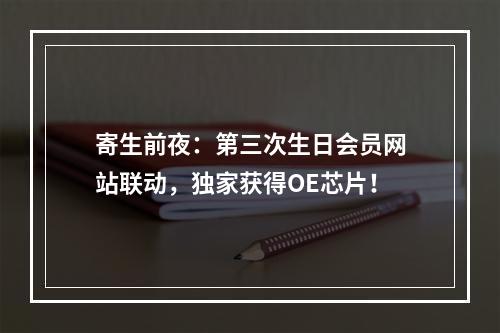 寄生前夜：第三次生日会员网站联动，独家获得OE芯片！